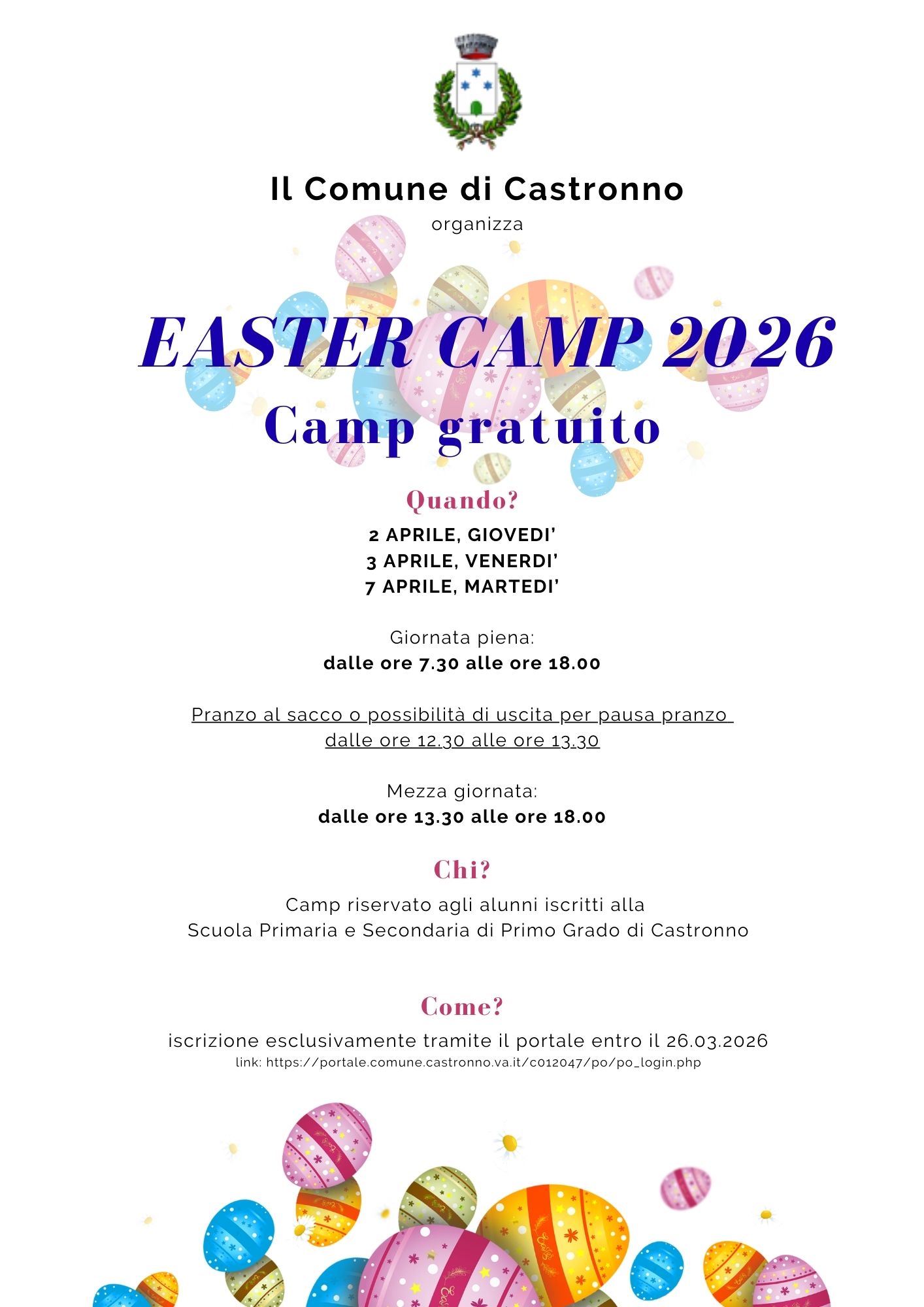 Il Comune di Castronno
organizza

EASTER CAMP 2026
Camp gratuito

Quando?
2 APRILE, GIOVEDI'
3 APRILE, VENERDI'
7 APRILE, MARTEDI'

Giornata piena:
dalle ore 7.30 alle ore 18.00

Pranzo al sacco o possibilità di uscita per pausa pranzo dalle ore 12.30 alle ore 13.30

Mezza giornata:
dalle ore 13.30 alle ore 18.00

Chi?
Camp riservato agli alunni iscritti alla Scuola Primaria e Secondaria di Primo Grado di Castronno

Come?
iscrizione esclusivamente tramite il portale entro il 26.03.2026
link: https://portale.comune.castronno.va.it/c012047/po/po_login.php